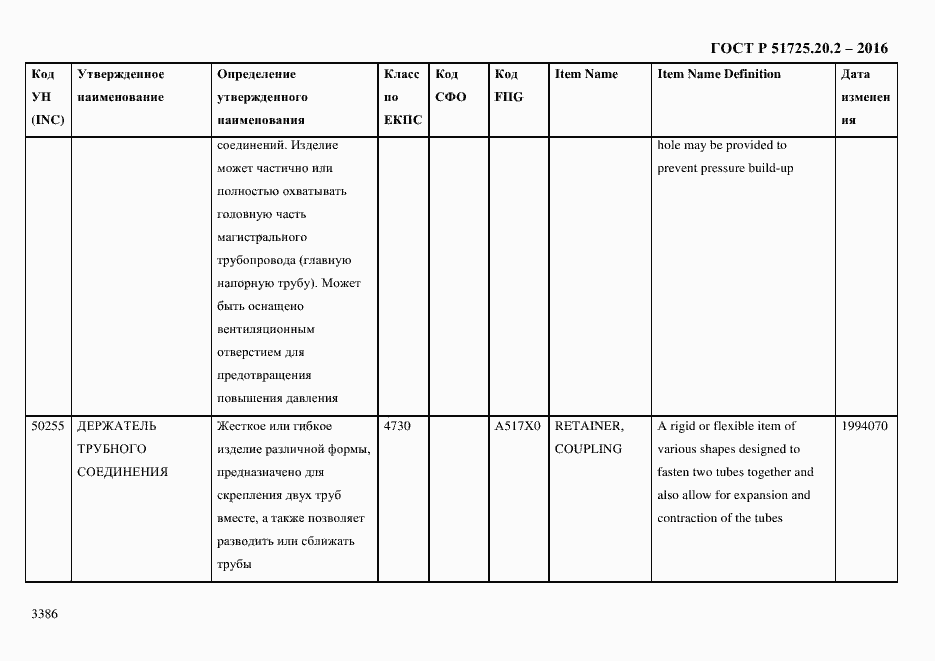 ГОСТ Р 51725.20.2 – 2016

| Код УН (INC) | Утвержденное наименование | Определение утвержденного наименования | Класс по ЕКПС | Код СФО | Код FIIG | Item Name | Item Name Definition | Дата изменения |
|---|---|---|---|---|---|---|---|---|
| | | соединений. Изделие может частично или полностью охватывать головную часть магистрального трубопровода (главную напорную трубу). Может быть оснащено вентиляционным отверстием для предотвращения повышения давления | | | | | hole may be provided to prevent pressure build-up | |
| 50255 | ДЕРЖАТЕЛЬ ТРУБНОГО СОЕДИНЕНИЯ | Жесткое или гибкое изделие различной формы, предназначено для скрепления двух труб вместе, а также позволяет разводить или сближать трубы | 4730 | | A517X0 | RETAINER, COUPLING | A rigid or flexible item of various shapes designed to fasten two tubes together and also allow for expansion and contraction of the tubes | 1994070 |

3386